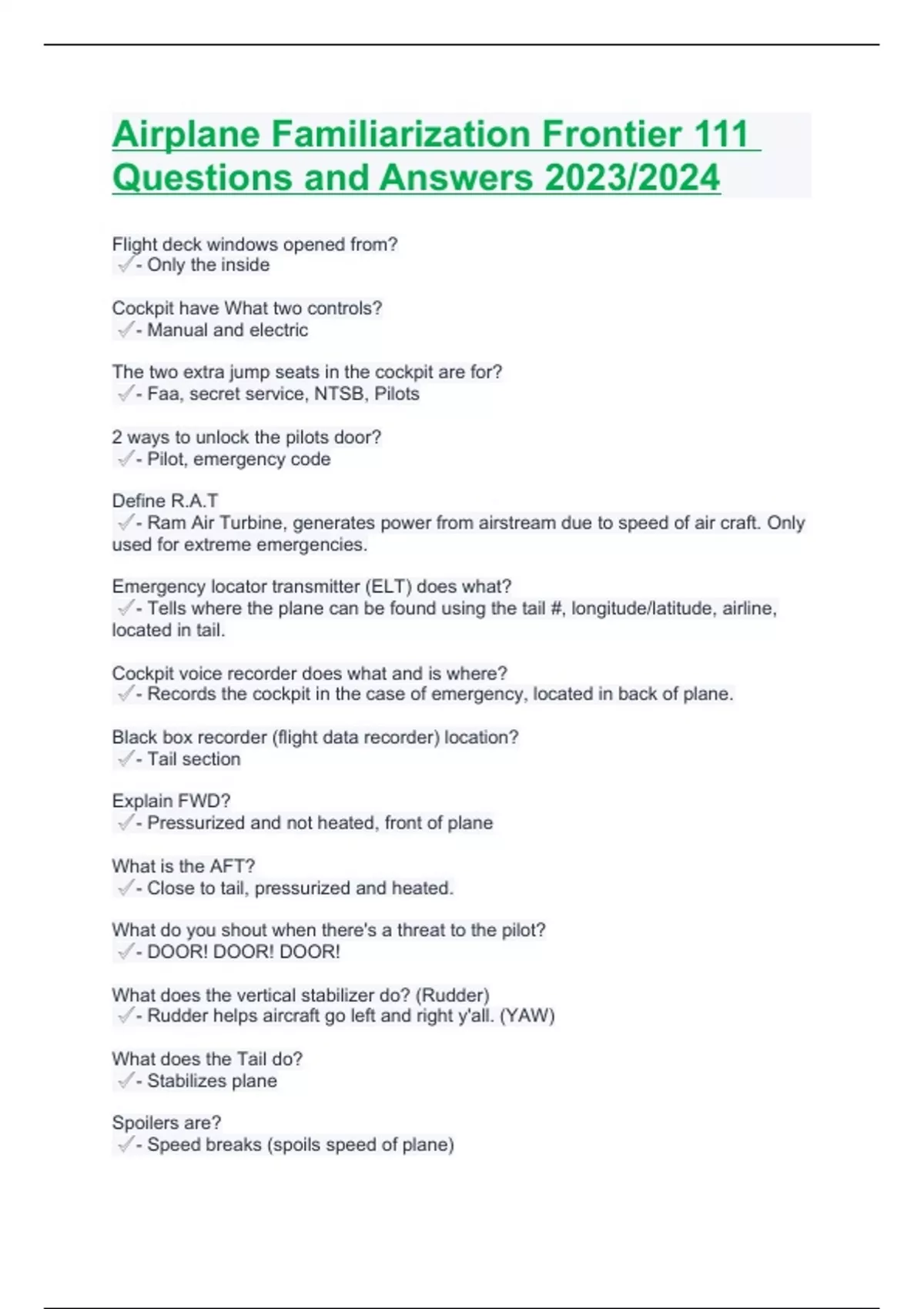 Airplane Familiarization Frontier 111 Questions and Answers 2023/2024

Flight deck windows opened from?
✓- Only the inside

Cockpit have What two controls?
✓- Manual and electric

The two extra jump seats in the cockpit are for?
✓- Faa, secret service, NTSB, Pilots

2 ways to unlock the pilots door?
✓- Pilot, emergency code

Define R.A.T
✓- Ram Air Turbine, generates power from airstream due to speed of air craft. Only used for extreme emergencies.

Emergency locator transmitter (ELT) does what?
✓- Tells where the plane can be found using the tail #, longitude/latitude, airline, located in tail.

Cockpit voice recorder does what and is where?
✓- Records the cockpit in the case of emergency, located in back of plane.

Black box recorder (flight data recorder) location?
✓- Tail section

Explain FWD?
✓- Pressurized and not heated, front of plane

What is the AFT?
✓- Close to tail, pressurized and heated.

What do you shout when there's a threat to the pilot?
✓- DOOR! DOOR! DOOR!

What does the vertical stabilizer do? (Rudder)
✓- Rudder helps aircraft go left and right y'all. (YAW)

What does the Tail do?
✓- Stabilizes plane

Spoilers are?
✓- Speed breaks (spoils speed of plane)